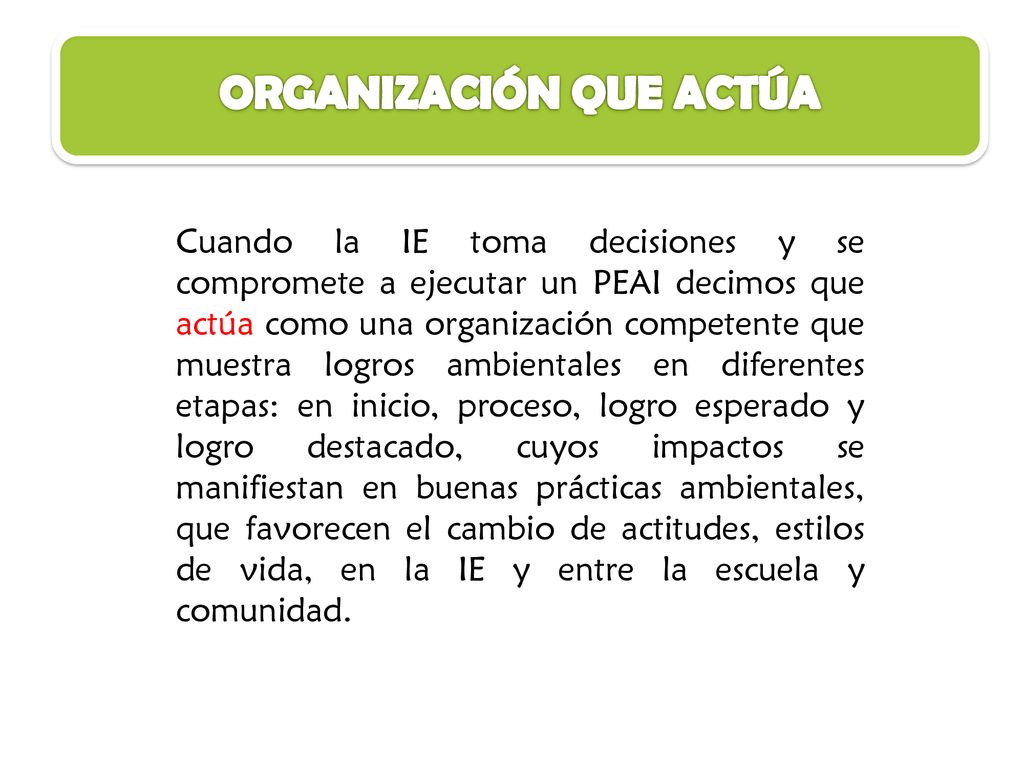 ORGANIZACIÓN QUE ACTÚA

Cuando la IE toma decisiones y se compromete a ejecutar un PEAI decimos que actúa como una organización competente que muestra logros ambientales en diferentes etapas: en inicio, proceso, logro esperado y logro destacado, cuyos impactos se manifiestan en buenas prácticas ambientales, que favorecen el cambio de actitudes, estilos de vida, en la IE y entre la escuela y comunidad.